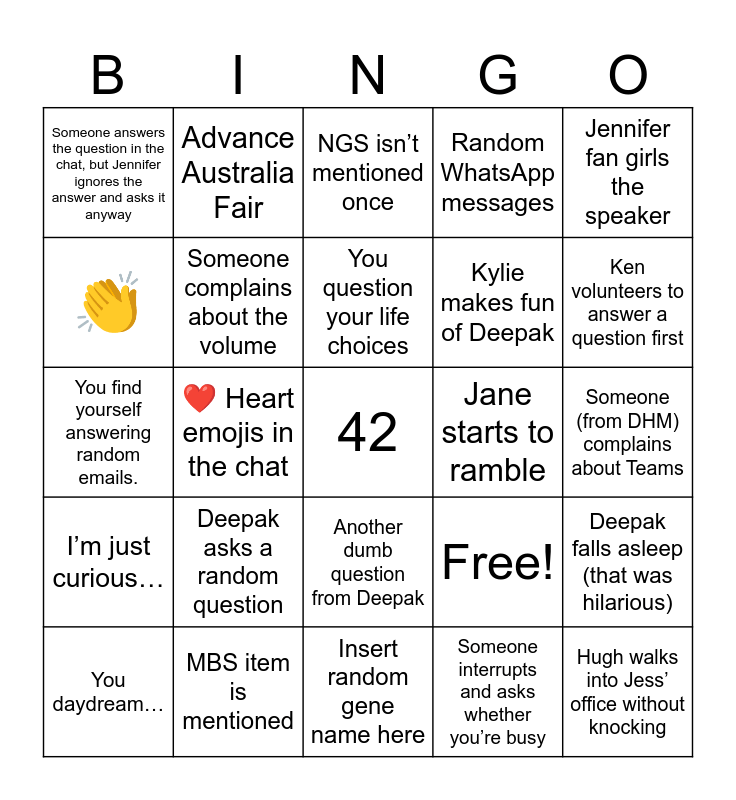 | B | I | N | G | O |
|---|---|---|---|---|
| Someone answers the question in the chat, but Jennifer ignores the answer and asks it anyway | Advance Australia Fair | NGS isn't mentioned once | Random WhatsApp messages | Jennifer fan girls the speaker |
| 👏 | Someone complains about the volume | You question your life choices | Kylie makes fun of Deepak | Ken volunteers to answer a question first |
| You find yourself answering random emails. | ❤️ Heart emojis in the chat | 42 | Jane starts to ramble | Someone (from DHM) complains about Teams |
| I'm just curious… | Deepak asks a random question | Another dumb question from Deepak | Free! | Deepak falls asleep (that was hilarious) |
| You daydream… | MBS item is mentioned | Insert random gene name here | Someone interrupts and asks whether you're busy | Hugh walks into Jess' office without knocking |